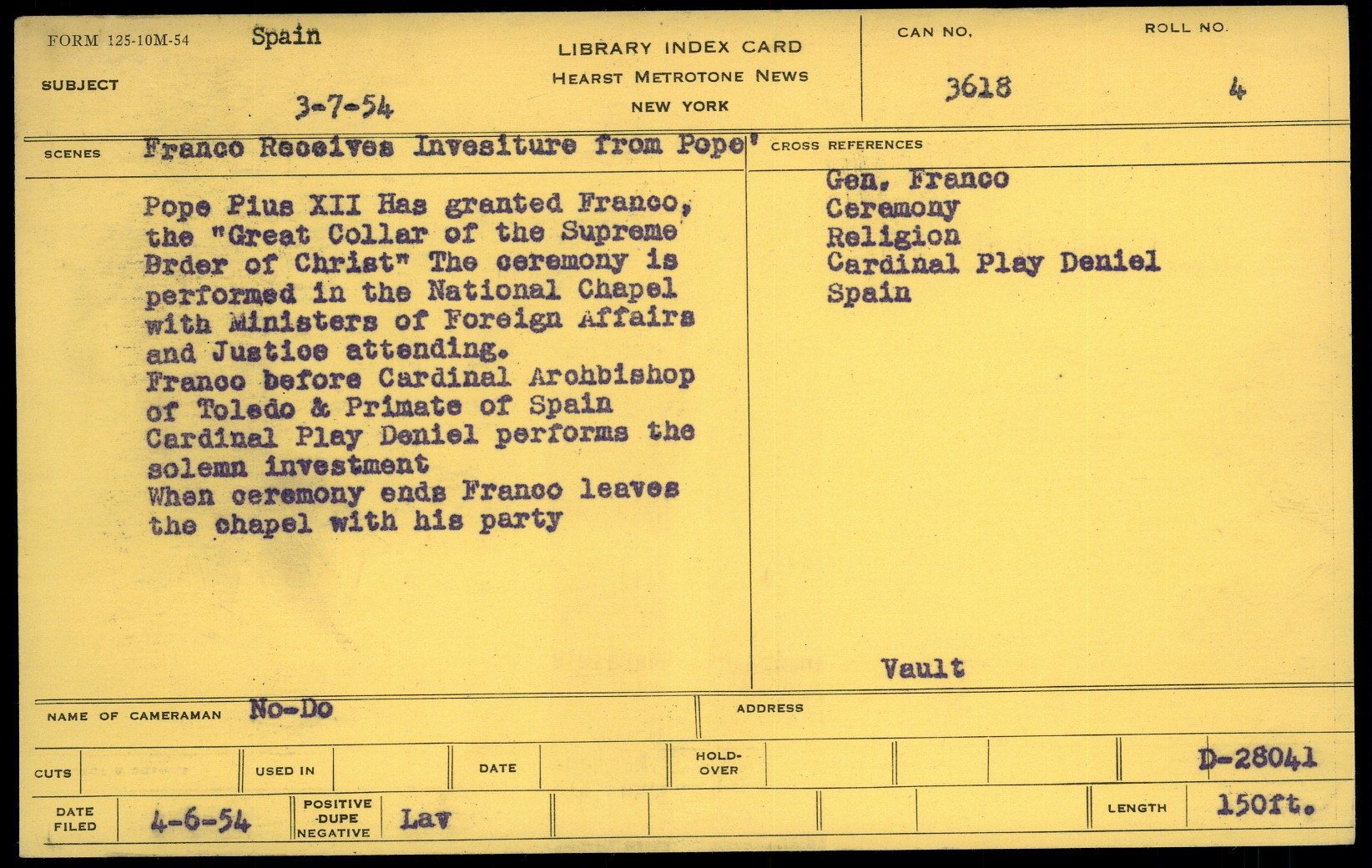 FORM 125-10M-54 Spain
SUBJECT 3-7-54

LIBRARY INDEX CARD
HEARST METROTONE NEWS
NEW YORK

CAN NO. 3618
ROLL NO. 4

SCENES Franco Receives Invesiture from Pope'

Pope Pius XII Has granted Franco, the "Great Collar of the Supreme Brder of Christ" The ceremony is performed in the National Chapel with Ministers of Foreign Affairs and Justice attending.
Franco before Cardinal Archbishop of Toledo & Primate of Spain
Cardinal Play Deniel performs the solemn investment
When ceremony ends Franco leaves the chapel with his party

CROSS REFERENCES
Gen. Franco
Ceremony
Religion
Cardinal Play Deniel
Spain

Vault

NAME OF CAMERAMAN No-Do
ADDRESS

CUTS
USED IN
DATE
HOLD-OVER
D-28041

DATE FILED 4-6-54
POSITIVE DUPE NEGATIVE Lav
LENGTH 150ft.